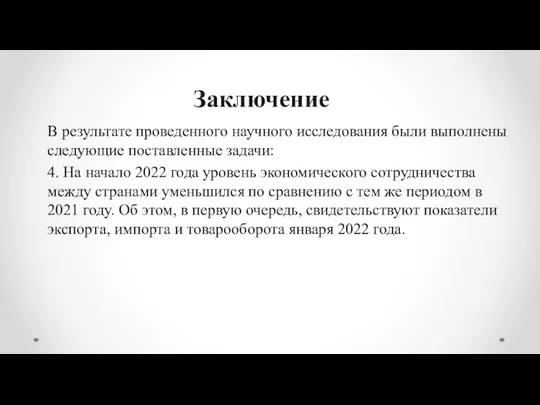 Заключение

В результате проведенного научного исследования были выполнены следующие поставленные задачи:

4. На начало 2022 года уровень экономического сотрудничества между странами уменьшился по сравнению с тем же периодом в 2021 году. Об этом, в первую очередь, свидетельствуют показатели экспорта, импорта и товарооборота января 2022 года.